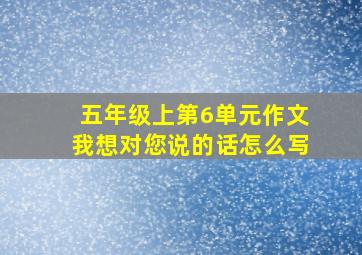 五年级上第6单元作文
我想对您说的话怎么写